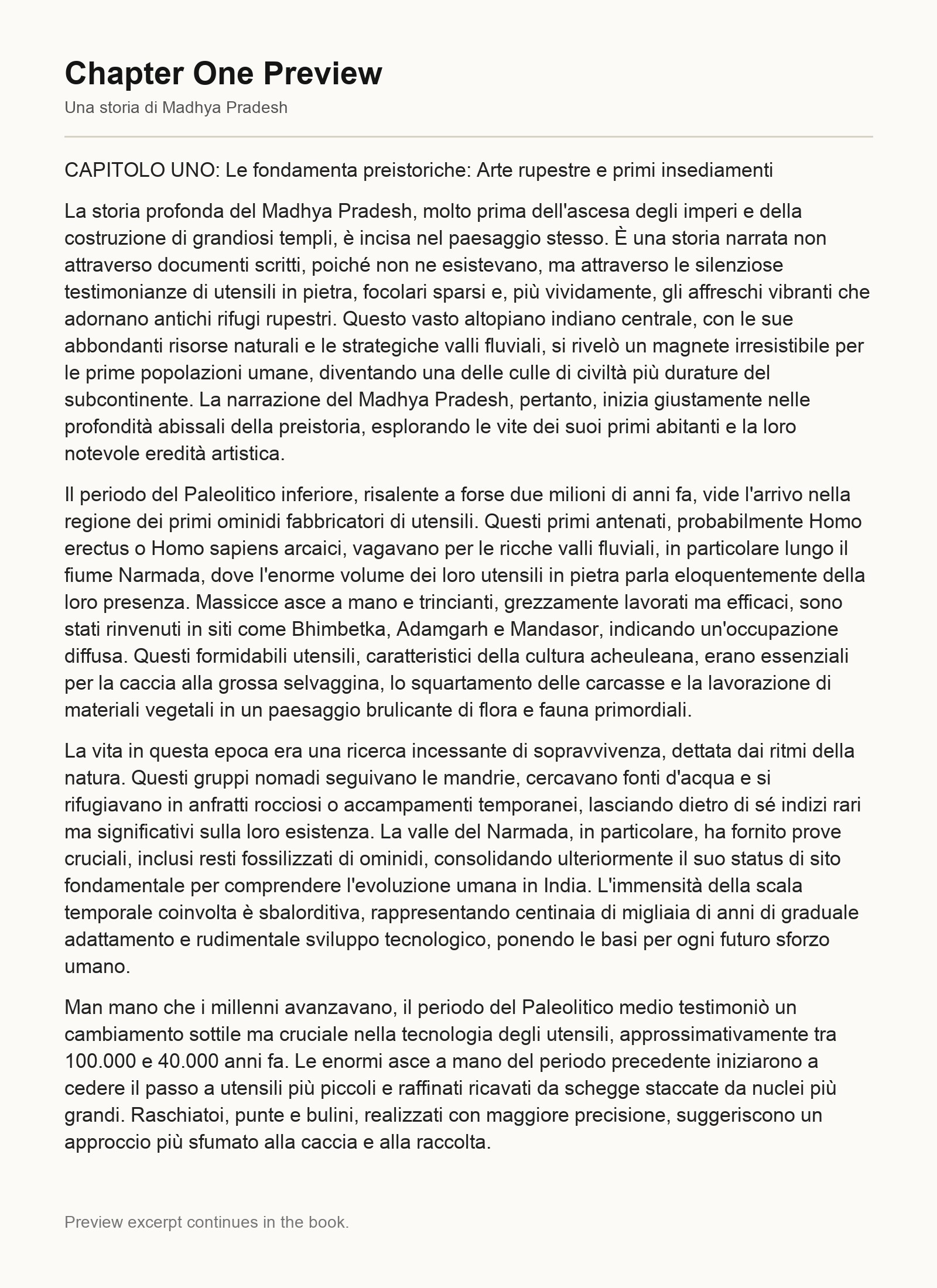 Chapter One Preview

Una storia di Madhya Pradesh

CAPITOLO UNO: Le fondamenta preistoriche: Arte rupestre e primi insediamenti

La storia profonda del Madhya Pradesh, molto prima dell'ascesa degli imperi e della costruzione di grandiosi templi, è incisa nel paesaggio stesso. È una storia narrata non attraverso documenti scritti, poiché non ne esistevano, ma attraverso le silenziose testimonianze di utensili in pietra, focolari sparsi e, più vividamente, gli affreschi vibranti che adornano antichi rifugi rupestri. Questo vasto altopiano indiano centrale, con le sue abbondanti risorse naturali e le strategiche valli fluviali, si rivelò un magnete irresistibile per le prime popolazioni umane, diventando una delle culle di civiltà più durature del subcontinente. La narrazione del Madhya Pradesh, pertanto, inizia giustamente nelle profondità abissali della preistoria, esplorando le vite dei suoi primi abitanti e la loro notevole eredità artistica.

Il periodo del Paleolitico inferiore, risalente a forse due milioni di anni fa, vide l'arrivo nella regione dei primi ominidi fabbricatori di utensili. Questi primi antenati, probabilmente Homo erectus o Homo sapiens arcaici, vagavano per le ricche valli fluviali, in particolare lungo il fiume Narmada, dove l'enorme volume dei loro utensili in pietra parla eloquentemente della loro presenza. Massicce asce a mano e trincianti, grezzamente lavorati ma efficaci, sono stati rinvenuti in siti come Bhimbetka, Adamgarh e Mandasor, indicando un'occupazione diffusa. Questi formidabili utensili, caratteristici della cultura acheuleana, erano essenziali per la caccia alla grossa selvaggina, lo squartamento delle carcasse e la lavorazione di materiali vegetali in un paesaggio brulicante di flora e fauna primordiali.

La vita in questa epoca era una ricerca incessante di sopravvivenza, dettata dai ritmi della natura. Questi gruppi nomadi seguivano le mandrie, cercavano fonti d'acqua e si rifugiavano in anfratti rocciosi o accampamenti temporanei, lasciando dietro di sé indizi rari ma significativi sulla loro esistenza. La valle del Narmada, in particolare, ha fornito prove cruciali, inclusi resti fossilizzati di ominidi, consolidando ulteriormente il suo status di sito fondamentale per comprendere l'evoluzione umana in India. L'immensità della scala temporale coinvolta è sbalorditiva, rappresentando centinaia di migliaia di anni di graduale adattamento e rudimentale sviluppo tecnologico, ponendo le basi per ogni futuro sforzo umano.

Man mano che i millenni avanzavano, il periodo del Paleolitico medio testimoniò un cambiamento sottile ma cruciale nella tecnologia degli utensili, approssimativamente tra 100.000 e 40.000 anni fa. Le enormi asce a mano del periodo precedente iniziarono a cedere il passo a utensili più piccoli e raffinati ricavati da schegge staccate da nuclei più grandi. Raschiatoi, punte e bulini, realizzati con maggiore precisione, suggeriscono un approccio più sfumato alla caccia e alla raccolta.

Preview excerpt continues in the book.